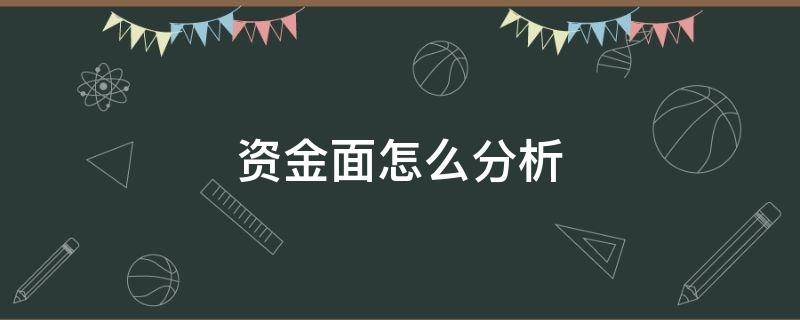 资金面怎么分析